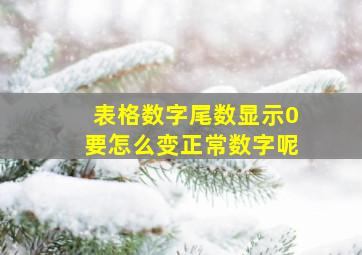 表格数字尾数显示0
要怎么变正常数字呢